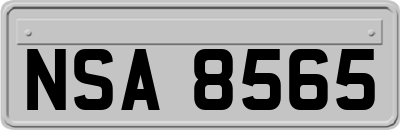 NSA 8565